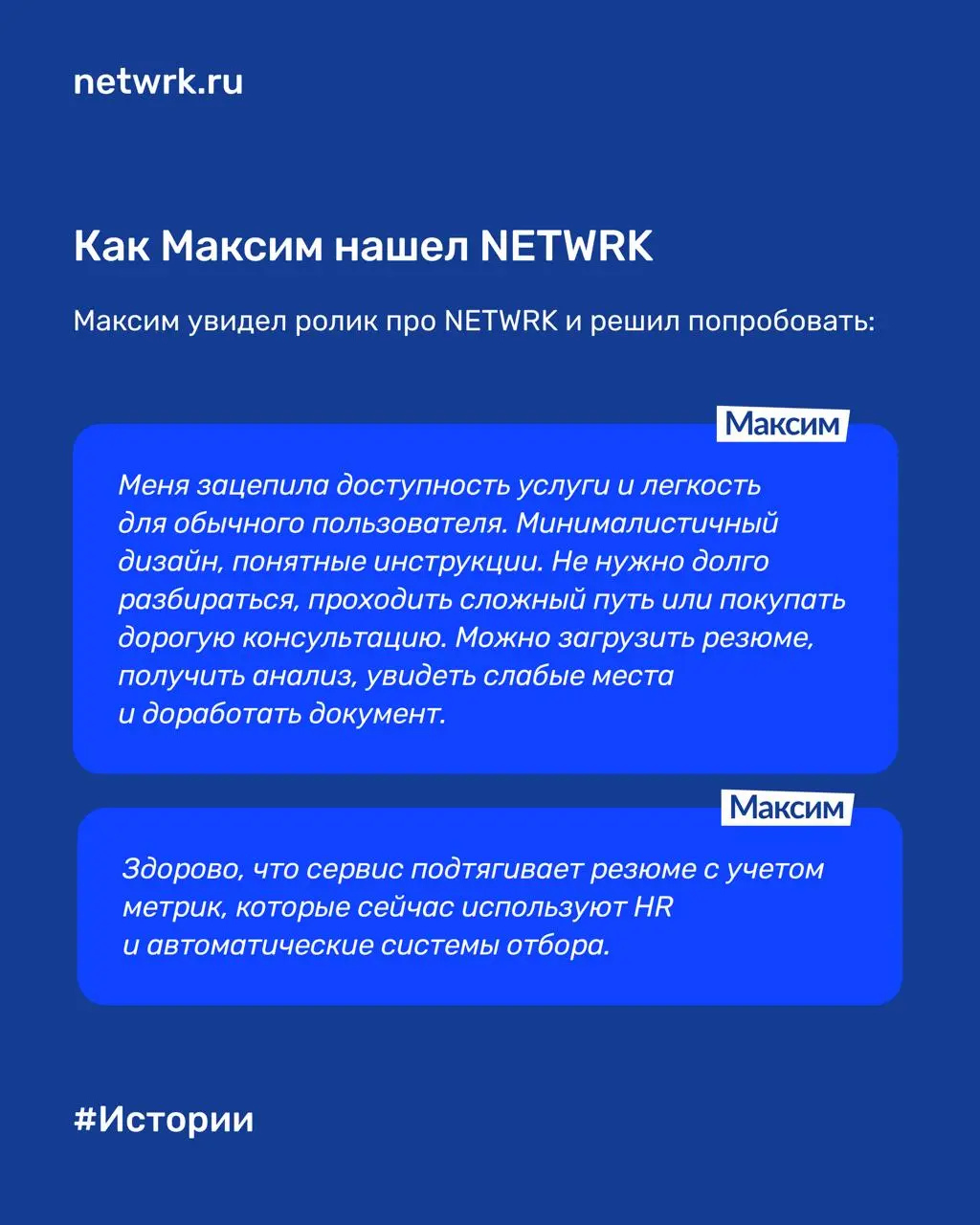 netwrk.ru

Как Максим нашел NETWRK

Максим увидел ролик про NETWRK и решил попробовать:

Максим

Меня зацепила доступность услуги и легкость для обычного пользователя. Минималистичный дизайн, понятные инструкции. Не нужно долго разбираться, проходить сложный путь или покупать дорогую консультацию. Можно загрузить резюме, получить анализ, увидеть слабые места и доработать документ.

Максим

Здорово, что сервис подтягивает резюме с учетом метрик, которые сейчас используют HR и автоматические системы отбора.

#Истории